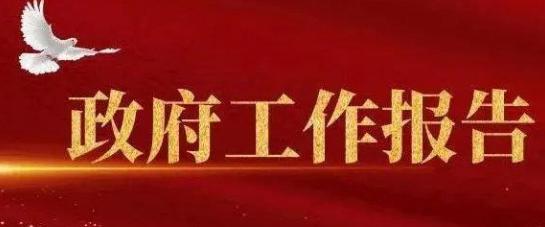 政府工作报告